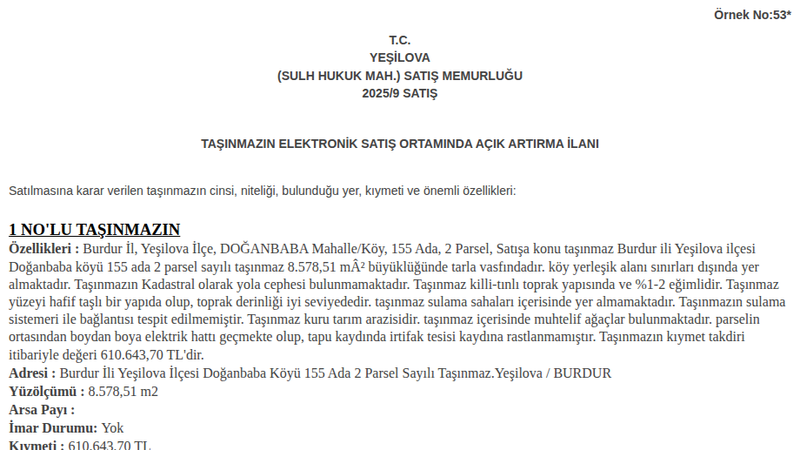 Örnek No:53*

T.C.
YEŞİLOVA
(SULH HUKUK MAH.) SATIŞ MEMURLUĞU
2025/9 SATIŞ

TAŞINMAZIN ELEKTRONİK SATIŞ ORTAMINDA AÇIK ARTIRMA İLANI

Satılmasına karar verilen taşınmazın cinsi, niteliği, bulunduğu yer, kıymeti ve önemli özellikleri:

1 NO'LU TAŞINMAZIN

Özellikleri : Burdur İl, Yeşilova İlçe, DOĞANBABA Mahalle/Köy, 155 Ada, 2 Parsel, Satışa konu taşınmaz Burdur ili Yeşilova ilçesi Doğanbaba köyü 155 ada 2 parsel sayılı taşınmaz 8.578,51 mÂ² büyüklüğünde tarla vasfındadır. köy yerleşik alanı sınırları dışında yer almaktadır. Taşınmazın Kadastral olarak yola cephesi bulunmamaktadır. Taşınmaz killi-tınlı toprak yapısında ve %1-2 eğimlidir. Taşınmaz yüzeyi hafif taşlı bir yapıda olup, toprak derinliği iyi seviyededir. taşınmaz sulama sahaları içerisinde yer almamaktadır. Taşınmazın sulama sistemeri ile bağlantısı tespit edilmemiştir. Taşınmaz kuru tarım arazisidir. taşınmaz içerisinde muhtelif ağaçlar bulunmaktadır. parselin ortasından boydan boya elektrik hattı geçmekte olup, tapu kaydında irtifak tesisi kaydına rastlanmamıştır. Taşınmazın kıymet takdiri itibariyle değeri 610.643,70 TL'dir.
Adresi : Burdur İli Yeşilova İlçesi Doğanbaba Köyü 155 Ada 2 Parsel Sayılı Taşınmaz.Yeşilova / BURDUR
Yüzölçümü : 8.578,51 m2
Arsa Payı :
İmar Durumu: Yok
Kıymeti : 610.643,70 TL